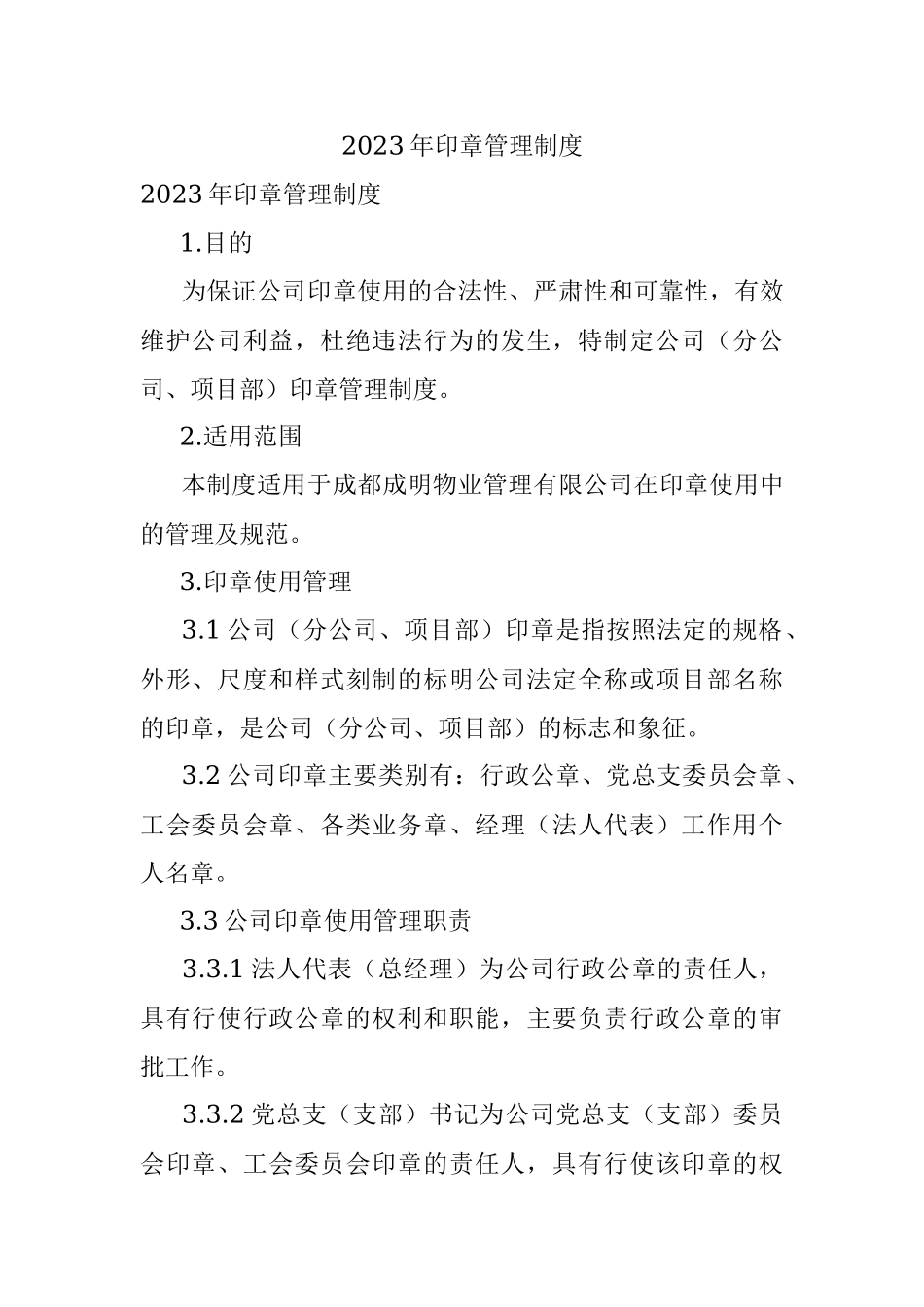 2023年印章管理制度

2023年印章管理制度

1.目的

为保证公司印章使用的合法性、严肃性和可靠性，有效维护公司利益，杜绝违法行为的发生，特制定公司（分公司、项目部）印章管理制度。

2.适用范围

本制度适用于成都成明物业管理有限公司在印章使用中的管理及规范。

3.印章使用管理

3.1公司（分公司、项目部）印章是指按照法定的规格、外形、尺度和样式刻制的标明公司法定全称或项目部名称的印章，是公司（分公司、项目部）的标志和象征。

3.2公司印章主要类别有：行政公章、党总支委员会章、工会委员会章、各类业务章、经理（法人代表）工作用个人名章。

3.3公司印章使用管理职责

3.3.1法人代表（总经理）为公司行政公章的责任人，具有行使行政公章的权利和职能，主要负责行政公章的审批工作。

3.3.2党总支（支部）书记为公司党总支（支部）委员会印章、工会委员会印章的责任人，具有行使该印章的权